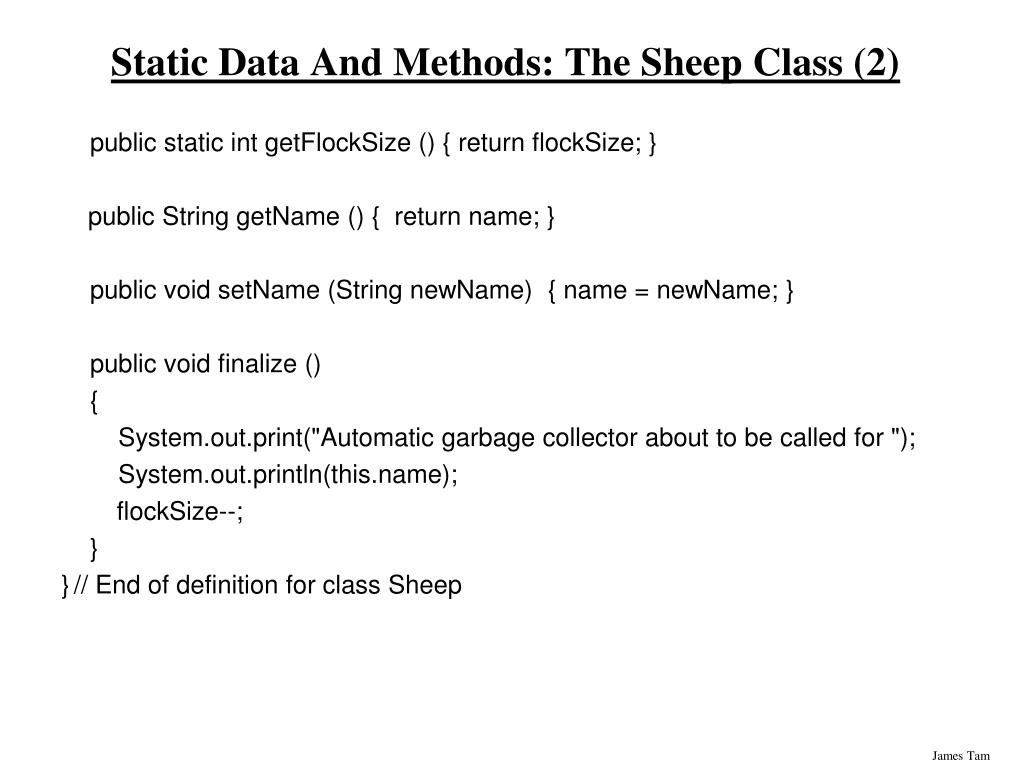 Static Data And Methods: The Sheep Class (2)

public static int getFlockSize () { return flockSize; }

public String getName () { return name; }

public void setName (String newName) { name = newName; }

public void finalize ()
{
System.out.print("Automatic garbage collector about to be called for ");
System.out.println(this.name);
flockSize--;
}
} // End of definition for class Sheep

James Tam